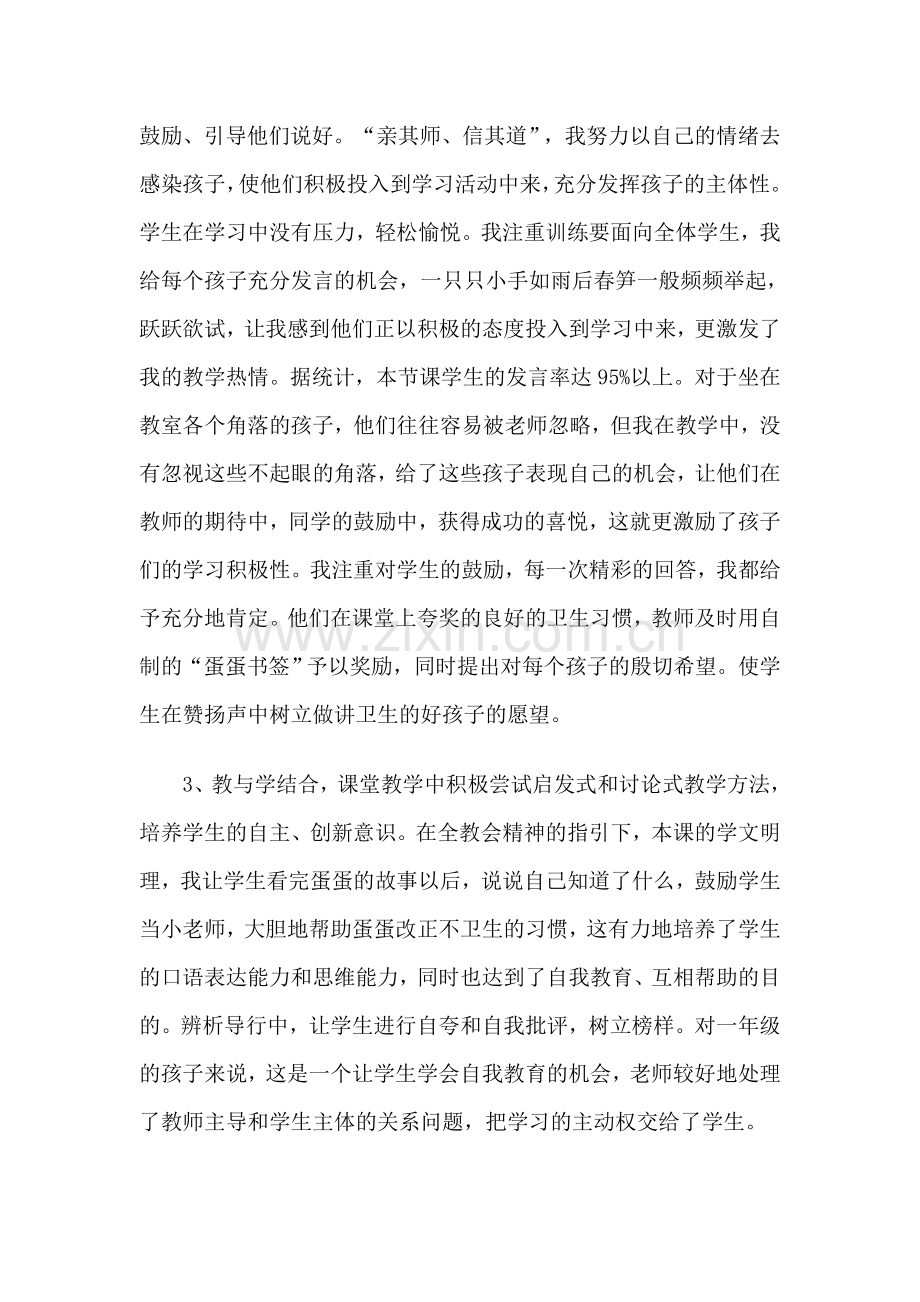 鼓励、引导他们说好。“亲其师、信其道”，我努力以自己的情绪去感染孩子，使他们积极投入到学习活动中来，充分发挥孩子的主体性。学生在学习中没有压力，轻松愉悦。我注重训练要面向全体学生，我给每个孩子充分发言的机会，一只只小手如雨后春笋一般频频举起，跃跃欲试，让我感到他们正以积极的态度投入到学习中来，更激发了我的教学热情。据统计，本节课学生的发言率达95%以上。对于坐在教室各个角落的孩子，他们往往容易被老师忽略，但我在教学中，没有忽视这些不起眼的角落，给了这些孩子表现自己的机会，让他们在教师的期待中，同学的鼓励中，获得成功的喜悦，这就更激励了孩子们的学习积极性。我注重对学生的鼓励，每一次精彩的回答，我都给予充分地肯定。他们在课堂上夸奖的良好的卫生习惯，教师及时用自制的“蛋蛋书签”予以奖励，同时提出对每个孩子的殷切希望。使学生在赞扬声中树立做讲卫生的好孩子的愿望。

3、教与学结合，课堂教学中积极尝试启发式和讨论式教学方法，培养学生的自主、创新意识。在全教会精神的指引下，本课的学文明理，我让学生看完蛋蛋的故事以后，说说自己知道了什么，鼓励学生当小老师，大胆地帮助蛋蛋改正不卫生的习惯，这有力地培养了学生的口语表达能力和思维能力，同时也达到了自我教育、互相帮助的目的。辨析导行中，让学生进行自夸和自我批评，树立榜样。对一年级的孩子来说，这是一个让学生学会自我教育的机会，老师较好地处理了教师主导和学生主体的关系问题，把学习的主动权交给了学生。

www.zixin.com.cn